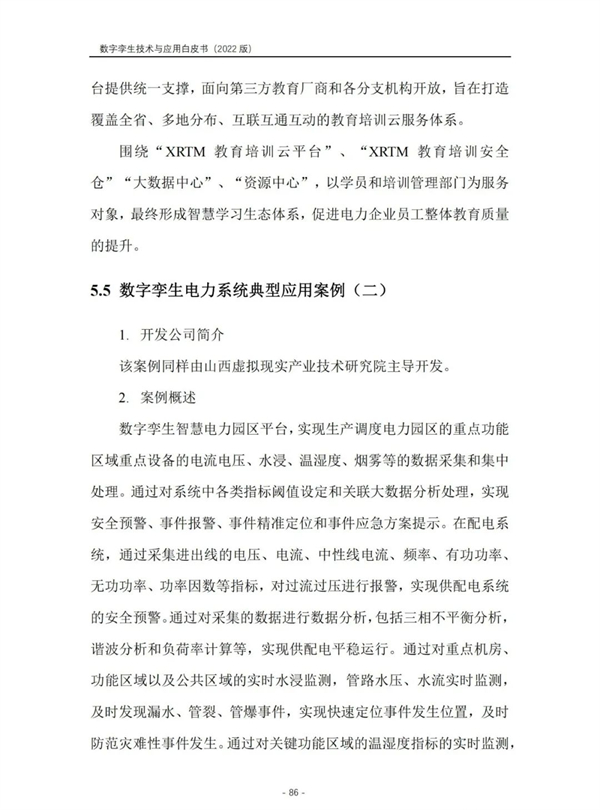 数字孪生技术与应用白皮书（2022 版）

台提供统一支撑，面向第三方教育厂商和各分支机构开放，旨在打造覆盖全省、多地分布、互联互通互动的教育培训云服务体系。

围绕“XRTM 教育培训云平台”、“XRTM 教育培训安全仓”“大数据中心”、“资源中心”，以学员和培训管理部门为服务对象，最终形成智慧学习生态体系，促进电力企业员工整体教育质量的提升。

5.5 数字孪生电力系统典型应用案例（二）

1. 开发公司简介

该案例同样由山西虚拟现实产业技术研究院主导开发。

2. 案例概述

数字孪生智慧电力园区平台，实现生产调度电力园区的重点功能区域重点设备的电流电压、水浸、温湿度、烟雾等的数据采集和集中处理。通过对系统中各类指标阈值设定和关联大数据分析处理，实现安全预警、事件报警、事件精准定位和事件应急方案提示。在配电系统，通过采集进出线的电压、电流、中性线电流、频率、有功功率、无功功率、功率因数等指标，对过流过压进行报警，实现供配电系统的安全预警。通过对采集的数据进行数据分析，包括三相不平衡分析，谐波分析和负荷率计算等，实现供配电平稳运行。通过对重点机房、功能区域以及公共区域的实时水浸监测，管路水压、水流实时监测，及时发现漏水、管裂、管爆事件，实现快速定位事件发生位置，及时防范灾难性事件发生。通过对关键功能区域的温湿度指标的实时监测，

- 86 -